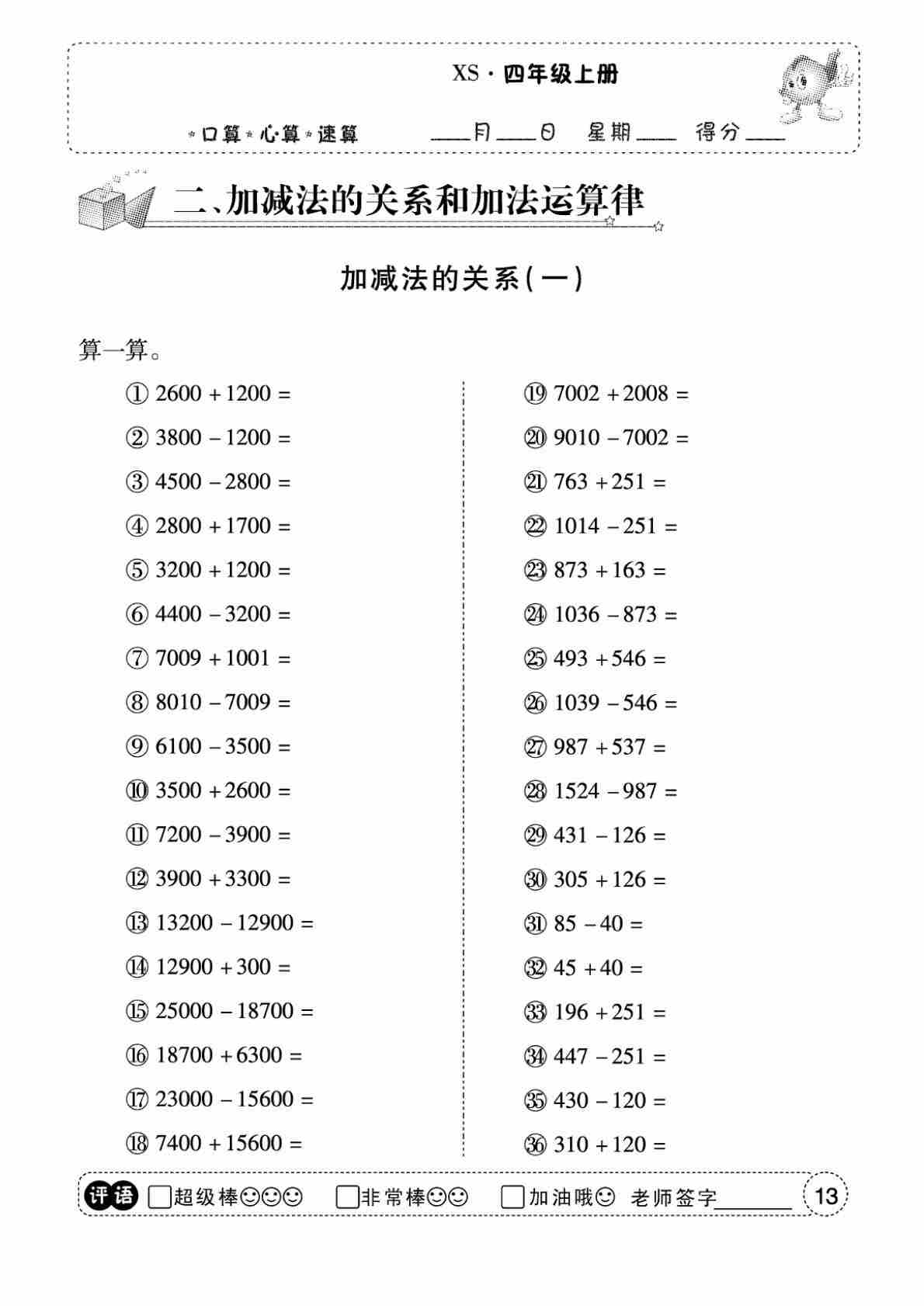 XS · 四年级上册

口算 心算 速算 ____月____日 星期____ 得分____

二、加减法的关系和加法运算律

加减法的关系(一)

算一算。

① $2600+1200=$
② $3800-1200=$
③ $4500-2800=$
④ $2800+1700=$
⑤ $3200+1200=$
⑥ $4400-3200=$
⑦ $7009+1001=$
⑧ $8010-7009=$
⑨ $6100-3500=$
⑩ $3500+2600=$
⑪ $7200-3900=$
⑫ $3900+3300=$
⑬ $13200-12900=$
⑭ $12900+300=$
⑮ $25000-18700=$
⑯ $18700+6300=$
⑰ $23000-15600=$
⑱ $7400+15600=$

⑲ $7002+2008=$
⑳ $9010-7002=$
㉑ $763+251=$
㉒ $1014-251=$
㉓ $873+163=$
㉔ $1036-873=$
㉕ $493+546=$
㉖ $1039-546=$
㉗ $987+537=$
㉘ $1524-987=$
㉙ $431-126=$
㉚ $305+126=$
㉛ $85-40=$
㉜ $45+40=$
㉝ $196+251=$
㉞ $447-251=$
㉟ $430-120=$
㊱ $310+120=$

评语 □超级棒☺☺☺ □非常棒☺☺ □加油哦☺ 老师签字________ 13